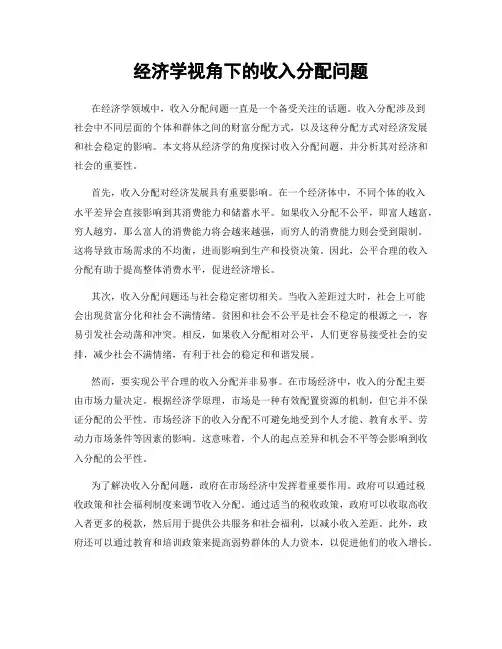 经济学视角下的收入分配问题

在经济学领域中，收入分配问题一直是一个备受关注的话题。收入分配涉及到社会中不同层面的个体和群体之间的财富分配方式，以及这种分配方式对经济发展和社会稳定的影响。本文将从经济学的角度探讨收入分配问题，并分析其对经济和社会的重要性。

首先，收入分配对经济发展具有重要影响。在一个经济体中，不同个体的收入水平差异会直接影响到其消费能力和储蓄水平。如果收入分配不公平，即富人越富，穷人越穷，那么富人的消费能力将会越来越强，而穷人的消费能力则会受到限制。这将导致市场需求的不均衡，进而影响到生产和投资决策。因此，公平合理的收入分配有助于提高整体消费水平，促进经济增长。

其次，收入分配问题还与社会稳定密切相关。当收入差距过大时，社会上可能会出现贫富分化和社会不满情绪。贫困和社会不公平是社会不稳定的根源之一，容易引发社会动荡和冲突。相反，如果收入分配相对公平，人们更容易接受社会的安排，减少社会不满情绪，有利于社会的稳定和和谐发展。

然而，要实现公平合理的收入分配并非易事。在市场经济中，收入的分配主要由市场力量决定。根据经济学原理，市场是一种有效配置资源的机制，但它并不保证分配的公平性。市场经济下的收入分配不可避免地受到个人才能、教育水平、劳动力市场条件等因素的影响。这意味着，个人的起点差异和机会不平等会影响到收入分配的公平性。

为了解决收入分配问题，政府在市场经济中发挥着重要作用。政府可以通过税收政策和社会福利制度来调节收入分配。通过适当的税收政策，政府可以收取高收入者更多的税款，然后用于提供公共服务和社会福利，以减小收入差距。此外，政府还可以通过教育和培训政策来提高弱势群体的人力资本，以促进他们的收入增长。